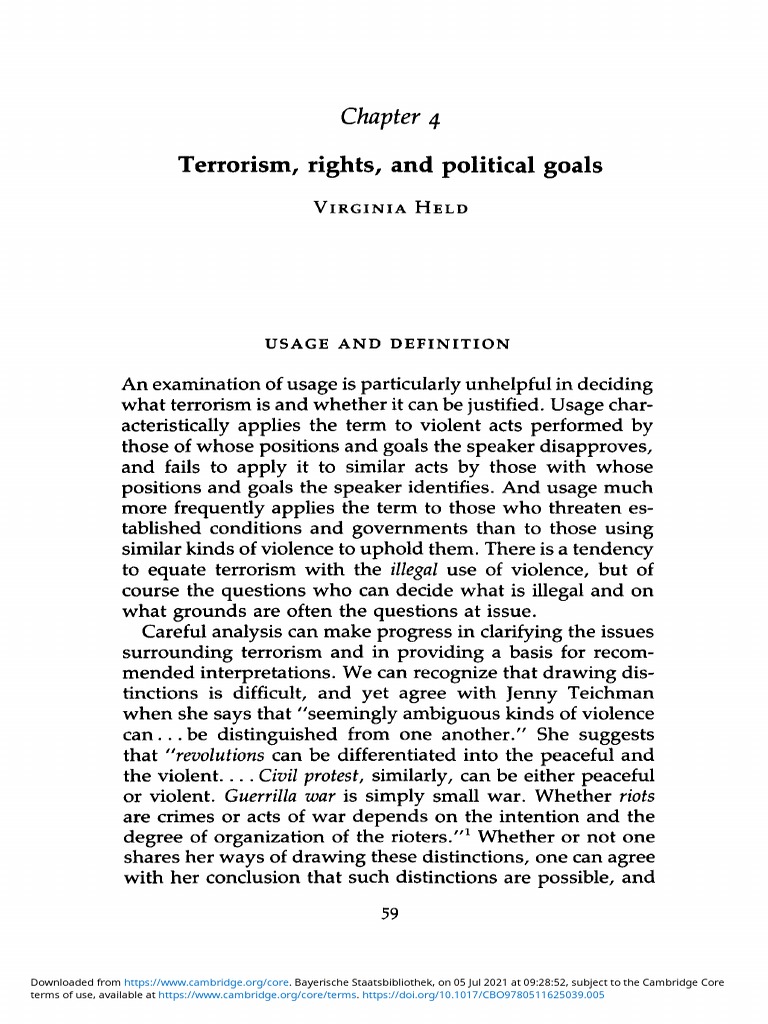 Chapter 4

Terrorism, rights, and political goals

VIRGINIA HELD

USAGE AND DEFINITION

An examination of usage is particularly unhelpful in deciding what terrorism is and whether it can be justified. Usage characteristically applies the term to violent acts performed by those of whose positions and goals the speaker disapproves, and fails to apply it to similar acts by those with whose positions and goals the speaker identifies. And usage much more frequently applies the term to those who threaten established conditions and governments than to those using similar kinds of violence to uphold them. There is a tendency to equate terrorism with the illegal use of violence, but of course the questions who can decide what is illegal and on what grounds are often the questions at issue.

Careful analysis can make progress in clarifying the issues surrounding terrorism and in providing a basis for recommended interpretations. We can recognize that drawing distinctions is difficult, and yet agree with Jenny Teichman when she says that "seemingly ambiguous kinds of violence can . . . be distinguished from one another." She suggests that "revolutions can be differentiated into the peaceful and the violent. . . . Civil protest, similarly, can be either peaceful or violent. Guerrilla war is simply small war. Whether riots are crimes or acts of war depends on the intention and the degree of organization of the rioters."$^1$ Whether or not one shares her ways of drawing these distinctions, one can agree with her conclusion that such distinctions are possible, and

59

Downloaded from https://www.cambridge.org/core. Bayerische Staatsbibliothek, on 05 Jul 2021 at 09:28:52, subject to the Cambridge Core terms of use, available at https://www.cambridge.org/core/terms. https://doi.org/10.1017/CBO9780511625039.005